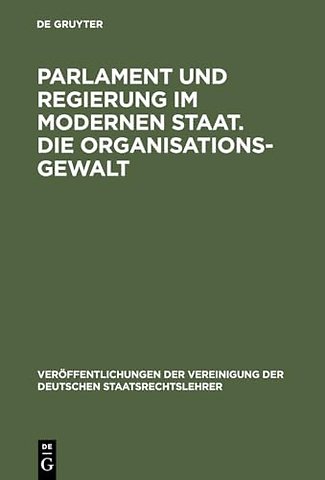 DE GRUYTER

PARLAMENT UND REGIERUNG IM MODERNEN STAAT. DIE ORGANISATIONSGEWALT

VERÖFFENTLICHUNGEN DER VEREINIGUNG DER DEUTSCHEN STAATSRECHTSLEHRER

DE G